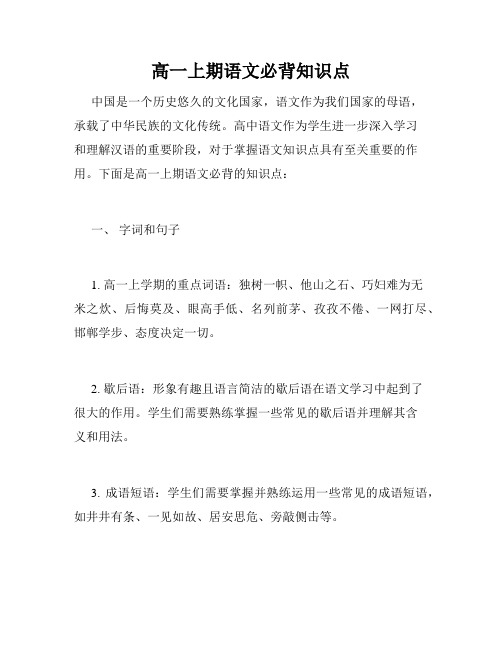 高一上期语文必背知识点

中国是一个历史悠久的文化国家，语文作为我们国家的母语，承载了中华民族的文化传统。高中语文作为学生进一步深入学习和理解汉语的重要阶段，对于掌握语文知识点具有至关重要的作用。下面是高一上期语文必背的知识点：

一、 字词和句子

1. 高一上学期的重点词语：独树一帜、他山之石、巧妇难为无米之炊、后悔莫及、眼高手低、名列前茅、孜孜不倦、一网打尽、邯郸学步、态度决定一切。

2. 歇后语：形象有趣且语言简洁的歇后语在语文学习中起到了很大的作用。学生们需要熟练掌握一些常见的歇后语并理解其含义和用法。

3. 成语短语：学生们需要掌握并熟练运用一些常见的成语短语，如井井有条、一见如故、居安思危、旁敲侧击等。